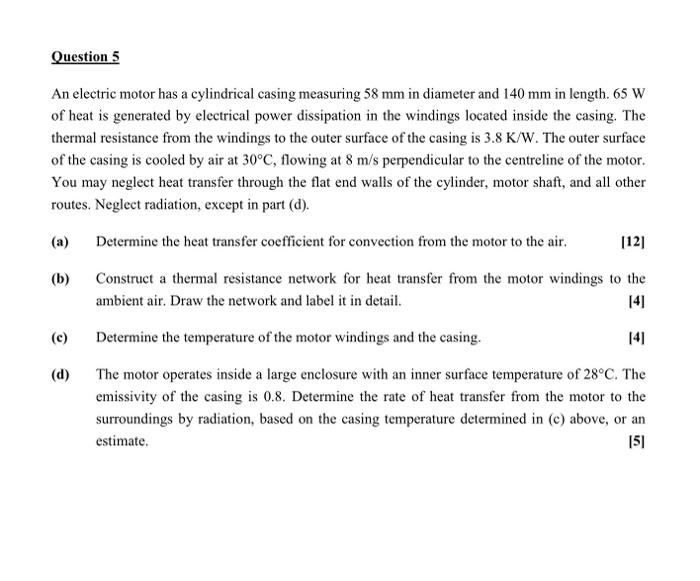 Question 5

An electric motor has a cylindrical casing measuring 58 mm in diameter and 140 mm in length. 65 W of heat is generated by electrical power dissipation in the windings located inside the casing. The thermal resistance from the windings to the outer surface of the casing is 3.8 K/W. The outer surface of the casing is cooled by air at 30°C, flowing at 8 m/s perpendicular to the centreline of the motor. You may neglect heat transfer through the flat end walls of the cylinder, motor shaft, and all other routes. Neglect radiation, except in part (d).

(a) Determine the heat transfer coefficient for convection from the motor to the air. [12]

(b) Construct a thermal resistance network for heat transfer from the motor windings to the ambient air. Draw the network and label it in detail. [4]

(c) Determine the temperature of the motor windings and the casing. [4]

(d) The motor operates inside a large enclosure with an inner surface temperature of 28°C. The emissivity of the casing is 0.8. Determine the rate of heat transfer from the motor to the surroundings by radiation, based on the casing temperature determined in (c) above, or an estimate. [5]